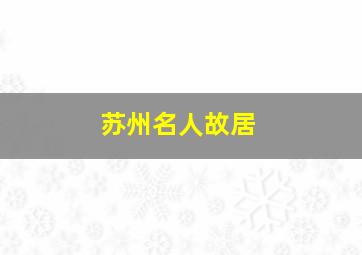 苏州名人故居